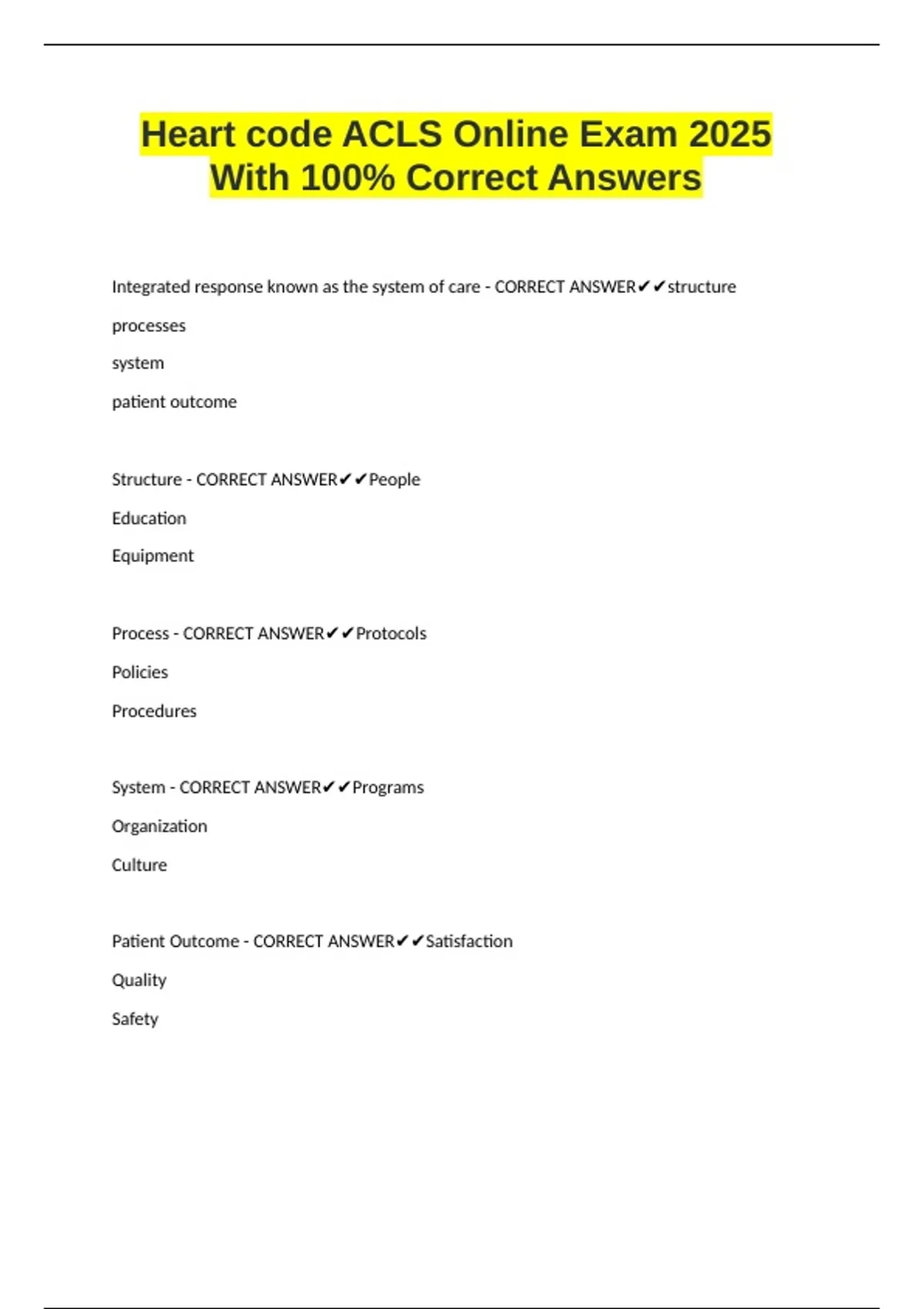 Heart code ACLS Online Exam 2025 With 100% Correct Answers

Integrated response known as the system of care - CORRECT ANSWER✔✔structure

processes

system

patient outcome

Structure - CORRECT ANSWER✔✔People

Education

Equipment

Process - CORRECT ANSWER✔✔Protocols

Policies

Procedures

System - CORRECT ANSWER✔✔Programs

Organization

Culture

Patient Outcome - CORRECT ANSWER✔✔Satisfaction

Quality

Safety